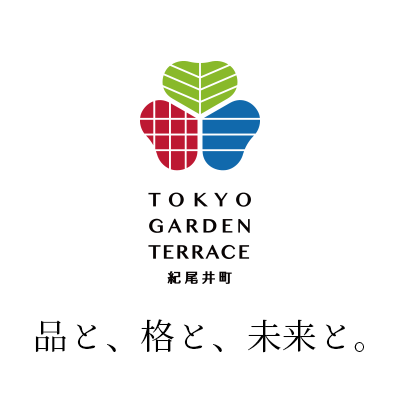 TOKYO
GARDEN
TERRACE
紀尾井町

品と、格と、未来と。